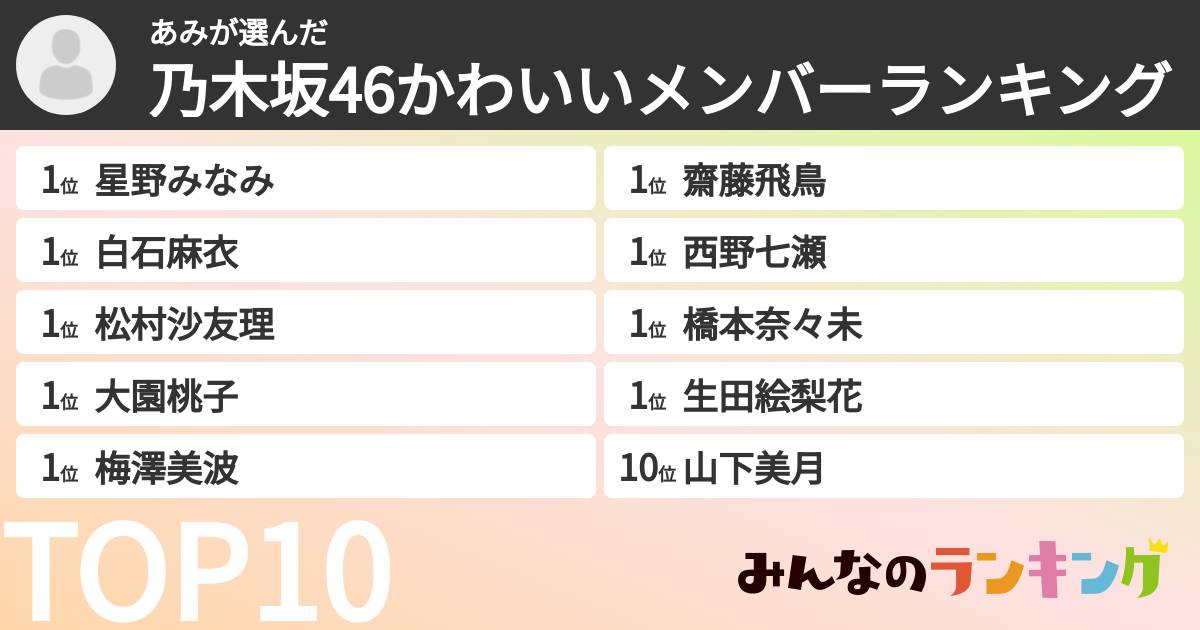 あみが選んだ
乃木坂46かわいいメンバーランキング

1位 星野みなみ
1位 白石麻衣
1位 松村沙友理
1位 大園桃子
1位 梅澤美波

1位 齋藤飛鳥
1位 西野七瀬
1位 橋本奈々未
1位 生田絵梨花
10位 山下美月

TOP10

みんなのランキング